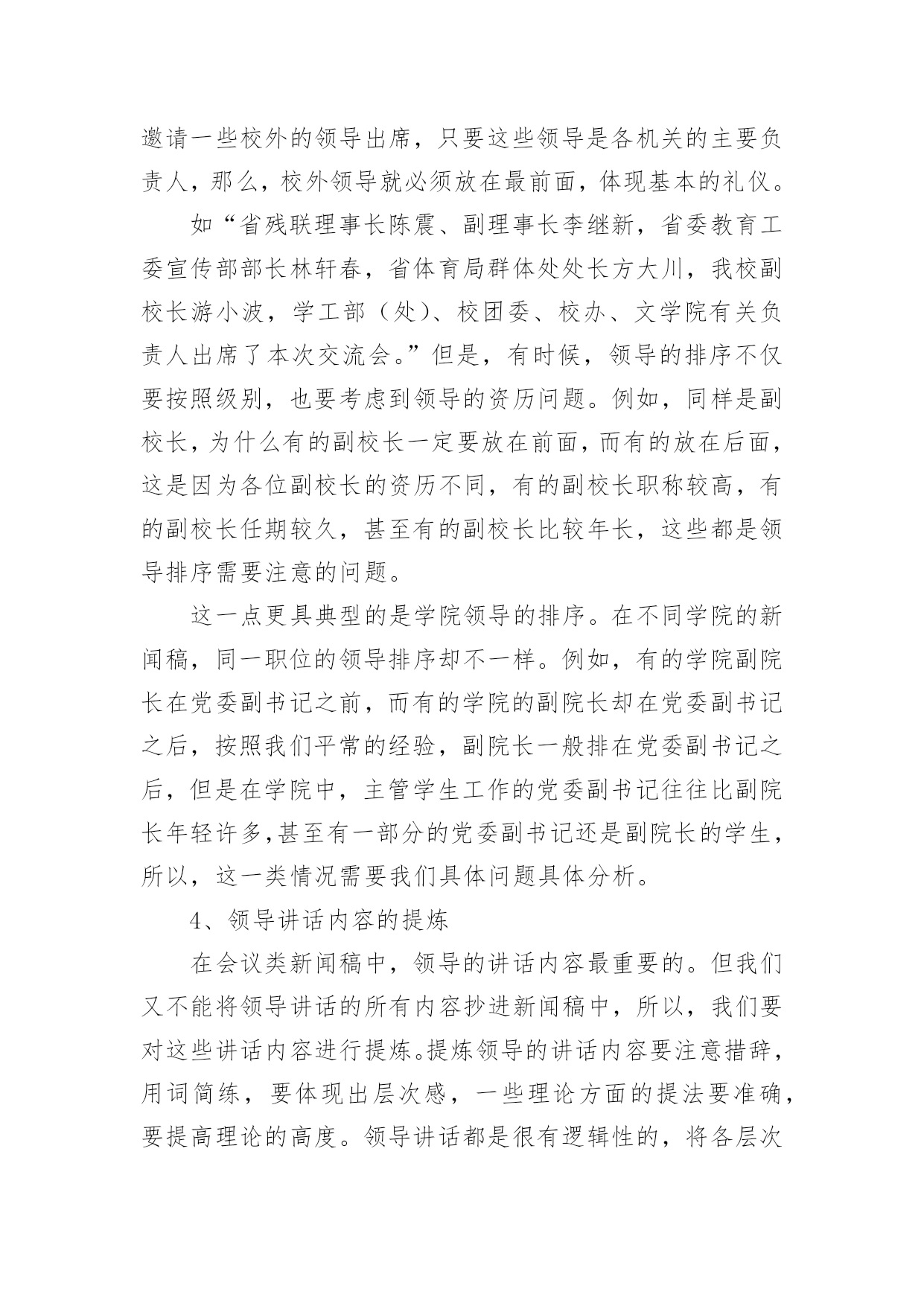 邀请一些校外的领导出席，只要这些领导是各机关的主要负责人，那么，校外领导就必须放在最前面，体现基本的礼仪。

如“省残联理事长陈震、副理事长李继新，省委教育工委宣传部部长林轩春，省体育局群体处处长方大川，我校副校长游小波，学工部（处）、校团委、校办、文学院有关负责人出席了本次交流会。”但是，有时候，领导的排序不仅要按照级别，也要考虑到领导的资历问题。例如，同样是副校长，为什么有的副校长一定要放在前面，而有的放在后面，这是因为各位副校长的资历不同，有的副校长职称较高，有的副校长任期较久，甚至有的副校长比较年长，这些都是领导排序需要注意的问题。

这一点更具典型的是学院领导的排序。在不同学院的新闻稿，同一职位的领导排序却不一样。例如，有的学院副院长在党委副书记之前，而有的学院的副院长却在党委副书记之后，按照我们平常的经验，副院长一般排在党委副书记之后，但是在学院中，主管学生工作的党委副书记往往比副院长年轻许多,甚至有一部分的党委副书记还是副院长的学生，所以，这一类情况需要我们具体问题具体分析。

4、领导讲话内容的提炼

在会议类新闻稿中，领导的讲话内容最重要的。但我们又不能将领导讲话的所有内容抄进新闻稿中，所以，我们要对这些讲话内容进行提炼。提炼领导的讲话内容要注意措辞，用词简练，要体现出层次感，一些理论方面的提法要准确，要提高理论的高度。领导讲话都是很有逻辑性的，将各层次